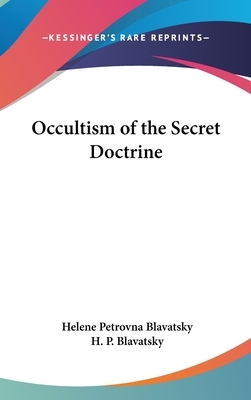 —KESSINGER'S RARE REPRINTS—

Occultism of the Secret Doctrine

Helene Petrovna Blavatsky
H. P. Blavatsky